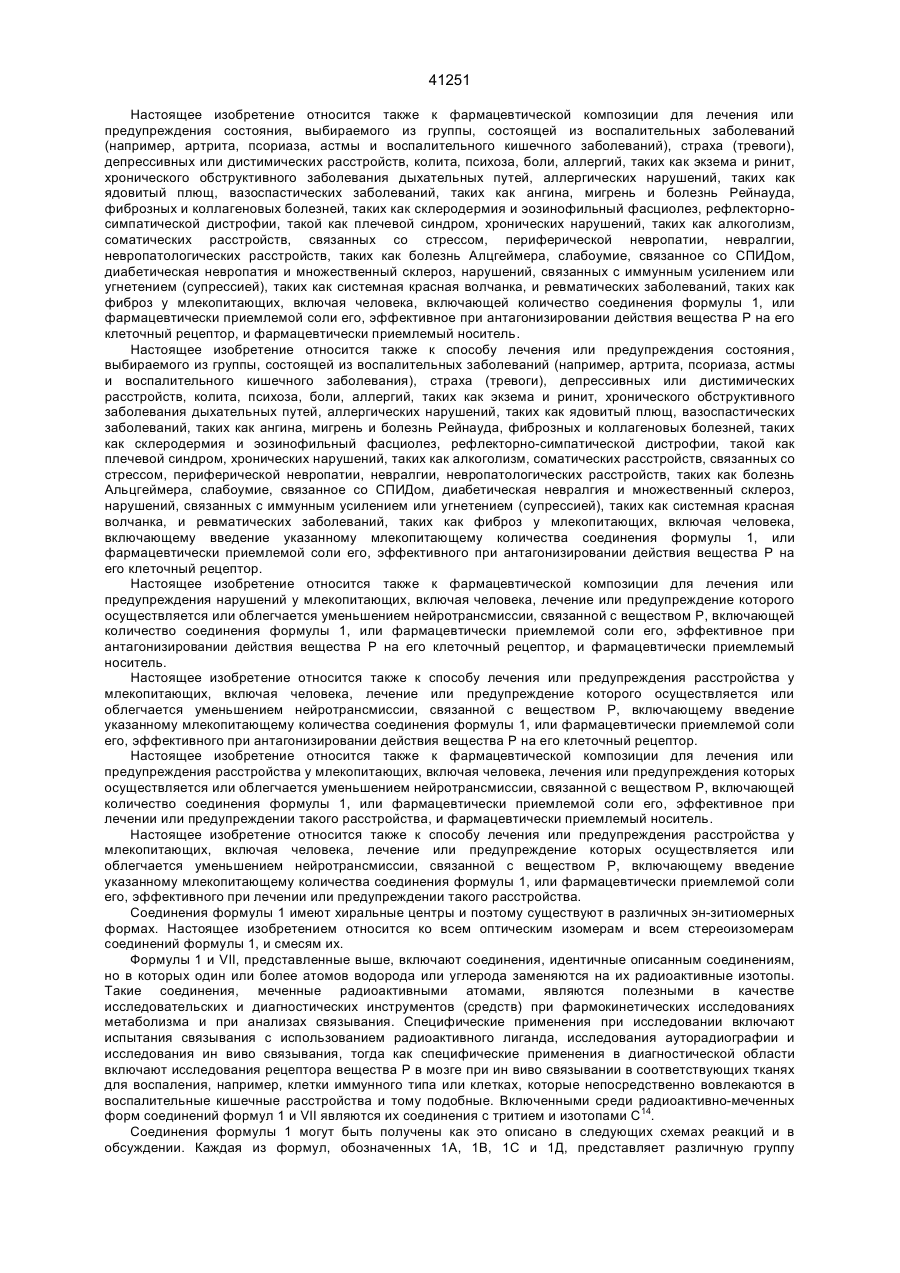 41251

Настоящее изобретение относится также к фармацевтической композиции для лечения или предупреждения состояния, выбираемого из группы, состоящей из воспалительных заболеваний (например, артрита, псориаза, астмы и воспалительного кишечного заболеваний), страха (тревоги), депрессивных или дистимических расстройств, колита, психоза, боли, аллергий, таких как экзема и ринит, хронического обструктивного заболевания дыхательных путей, аллергических нарушений, таких как ядовитый плющ, вазоспастических заболеваний, таких как ангина, мигрень и болезнь Рейнауда, фиброзных и коллагеновых болезней, таких как склеродермия и эозинофильный фасциолез, рефлекторно-симпатической дистрофии, такой как плечевой синдром, хронических нарушений, таких как алкоголизм, соматических расстройств, связанных со стрессом, периферической невропатии, невралгии, невропатологических расстройств, таких как болезнь Алцгеймера, слабоумие, связанное со СПИДом, диабетическая невропатия и множественный склероз, нарушений, связанных с иммунным усилением или угнетением (супрессией), таких как системная красная волчанка, и ревматических заболеваний, таких как фиброз у млекопитающих, включая человека, включающей количество соединения формулы 1, или фармацевтически приемлемой соли его, эффективное при антагонизировании действия вещества Р на его клеточный рецептор, и фармацевтически приемлемый носитель.

Настоящее изобретение относится также к способу лечения или предупреждения состояния, выбираемого из группы, состоящей из воспалительных заболеваний (например, артрита, псориаза, астмы и воспалительного кишечного заболевания), страха (тревоги), депрессивных или дистимических расстройств, колита, психоза, боли, аллергий, таких как экзема и ринит, хронического обструктивного заболевания дыхательных путей, аллергических нарушений, таких как ядовитый плющ, вазоспастических заболеваний, таких как ангина, мигрень и болезнь Рейнауда, фиброзных и коллагеновых болезней, таких как склеродермия и эозинофильный фасциолез, рефлекторно-симпатической дистрофии, такой как плечевой синдром, хронических нарушений, таких как алкоголизм, соматических расстройств, связанных со стрессом, периферической невропатии, невралгии, невропатологических расстройств, таких как болезнь Альцгеймера, слабоумие, связанное со СПИДом, диабетическая невралгия и множественный склероз, нарушений, связанных с иммунным усилением или угнетением (супрессией), таких как системная красная волчанка, и ревматических заболеваний, таких как фиброз у млекопитающих, включая человека, включающему введение указанному млекопитающему количества соединения формулы 1, или фармацевтически приемлемой соли его, эффективного при антагонизировании действия вещества Р на его клеточный рецептор.

Настоящее изобретение относится также к фармацевтической композиции для лечения или предупреждения нарушений у млекопитающих, включая человека, лечение или предупреждение которого осуществляется или облегчается уменьшением нейротрансмиссии, связанной с веществом Р, включающей количество соединения формулы 1, или фармацевтически приемлемой соли его, эффективное при антагонизировании действия вещества Р на его клеточный рецептор, и фармацевтически приемлемый носитель.

Настоящее изобретение относится также к способу лечения или предупреждения расстройства у млекопитающих, включая человека, лечение или предупреждение которого осуществляется или облегчается уменьшением нейротрансмиссии, связанной с веществом Р, включающему введение указанному млекопитающему количества соединения формулы 1, или фармацевтически приемлемой соли его, эффективного при антагонизировании действия вещества Р на его клеточный рецептор.

Настоящее изобретение относится также к фармацевтической композиции для лечения или предупреждения расстройства у млекопитающих, включая человека, лечения или предупреждения которых осуществляется или облегчается уменьшением нейротрансмиссии, связанной с веществом Р, включающей количество соединения формулы 1, или фармацевтически приемлемой соли его, эффективное при лечении или предупреждении такого расстройства, и фармацевтически приемлемый носитель.

Настоящее изобретение относится также к способу лечения или предупреждения расстройства у млекопитающих, включая человека, лечение или предупреждение которых осуществляется или облегчается уменьшением нейротрансмиссии, связанной с веществом Р, включающему введение указанному млекопитающему количества соединения формулы 1, или фармацевтически приемлемой соли его, эффективного при лечении или предупреждении такого расстройства.

Соединения формулы 1 имеют хиральные центры и поэтому существуют в различных эн-зитиомерных формах. Настоящее изобретением относится ко всем оптическим изомерам и всем стереоизомерам соединений формулы 1, и смесям их.

Формулы 1 и VII, представленные выше, включают соединения, идентичные описанным соединениям, но в которых один или более атомов водорода или углерода заменяются на их радиоактивные изотопы. Такие соединения, меченные радиоактивными атомами, являются полезными в качестве исследовательских и диагностических инструментов (средств) при фармокинетических исследованиях метаболизма и при анализах связывания. Специфические применения при исследовании включают испытания связывания с использованием радиоактивного лиганда, исследования авторадиографии и исследования ин виво связывания, тогда как специфические применения в диагностической области включают исследования рецептора вещества Р в мозге при ин виво связывании в соответствующих тканях для воспаления, например, клетки иммунного типа или клетках, которые непосредственно вовлекаются в воспалительные кишечные расстройства и тому подобные. Включенными среди радиоактивно-меченных форм соединений формул 1 и VII являются их соединения с тритием и изотопами $C^{14}$.

Соединения формулы 1 могут быть получены как это описано в следующих схемах реакций и в обсуждении. Каждая из формул, обозначенных 1А, 1В, 1С и 1Д, представляет различную группу